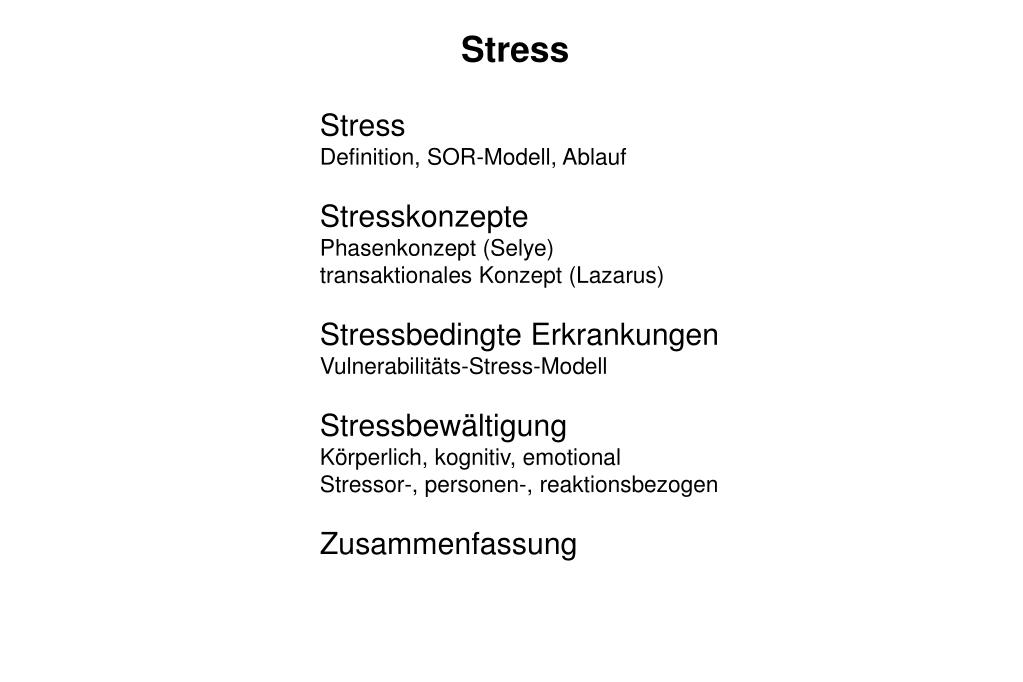 Stress

Stress
Definition, SOR-Modell, Ablauf

Stresskonzepte
Phasenkonzept (Selye)
transaktionales Konzept (Lazarus)

Stressbedingte Erkrankungen
Vulnerabilitäts-Stress-Modell

Stressbewältigung
Körperlich, kognitiv, emotional
Stressor-, personen-, reaktionsbezogen

Zusammenfassung